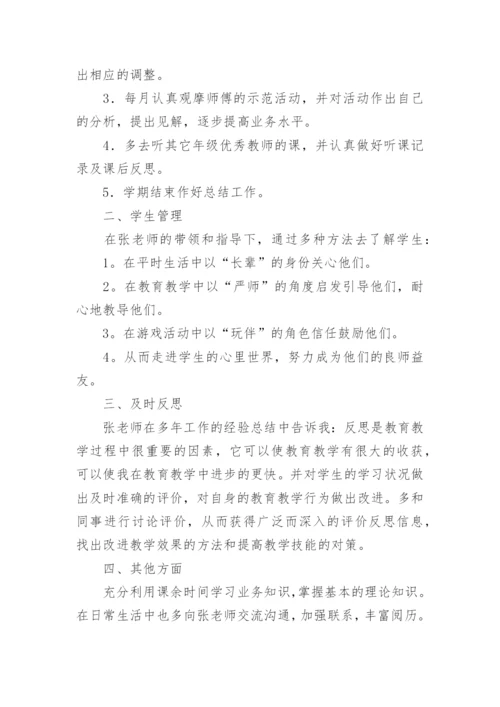 出相应的调整。

3．每月认真观摩师傅的示范活动，并对活动作出自己的分析，提出见解，逐步提高业务水平。

4．多去听其它年级优秀教师的课，并认真做好听课记录及课后反思。

5．学期结束作好总结工作。

二、学生管理

在张老师的带领和指导下，通过多种方法去了解学生：

1。在平时生活中以“长辈”的身份关心他们。

2。在教育教学中以“严师”的角度启发引导他们，耐心地教导他们。

3。在游戏活动中以“玩伴”的角色信任鼓励他们。

4。从而走进学生的心里世界，努力成为他们的良师益友。

三、及时反思

张老师在多年工作的经验总结中告诉我：反思是教育教学过程中很重要的因素，它可以使教育教学有很大的收获，可以使我在教育教学中进步的更快。并对学生的学习状况做出及时准确的评价，对自身的教育教学行为做出改进。多和同事进行讨论评价，从而获得广泛而深入的评价反思信息，找出改进教学效果的方法和提高教学技能的对策。

四、其他方面

充分利用课余时间学习业务知识，掌握基本的理论知识。在日常生活中也多向张老师交流沟通，加强联系，丰富阅历。